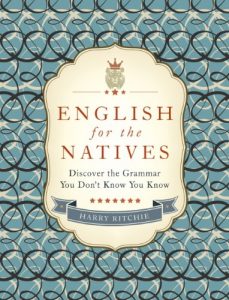 ENGLISH
for the
NATIVES

Discover the Grammar You Don't Know You Know

HARRY RITCHIE